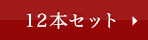 12本セット